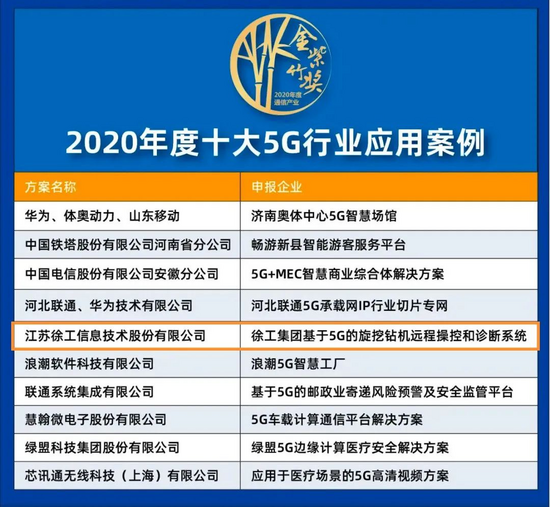 金紫竹奖
2020年度
通信产业

2020年度十大5G行业应用案例

| 方案名称 | 申报企业 |
|---|---|
| 华为、体奥动力、山东移动 | 济南奥体中心5G智慧场馆 |
| 中国铁塔股份有限公司河南省分公司 | 畅游新县智能游客服务平台 |
| 中国电信股份有限公司安徽分公司 | 5G+MEC智慧商业综合体解决方案 |
| 河北联通、华为技术有限公司 | 河北联通5G承载网IP行业切片专网 |
| 江苏徐工信息技术股份有限公司 | 徐工集团基于5G的旋挖钻机远程操控和诊断系统 |
| 浪潮软件科技有限公司 | 浪潮5G智慧工厂 |
| 联通系统集成有限公司 | 基于5G的邮政业寄递风险预警及安全监管平台 |
| 慧翰微电子股份有限公司 | 5G车载计算通信平台解决方案 |
| 绿盟科技集团股份有限公司 | 绿盟5G边缘计算医疗安全解决方案 |
| 芯讯通无线科技（上海）有限公司 | 应用于医疗场景的5G高清视频方案 |